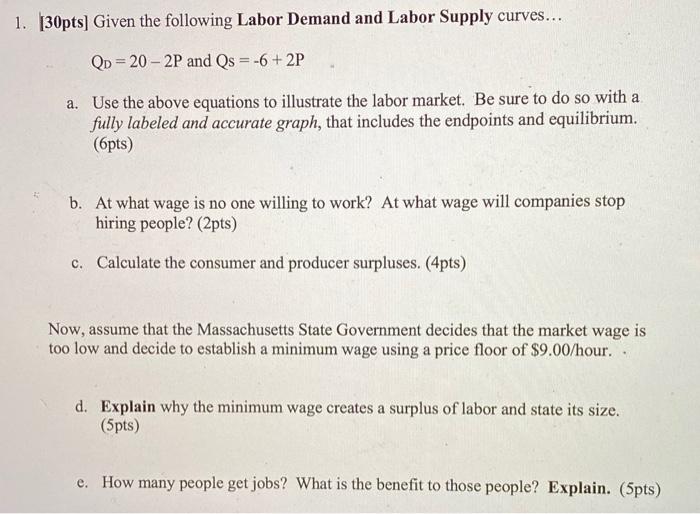 1. [30pts] Given the following Labor Demand and Labor Supply curves...

$Q_D = 20 - 2P$ and $Q_S = -6 + 2P$

a. Use the above equations to illustrate the labor market. Be sure to do so with a fully labeled and accurate graph, that includes the endpoints and equilibrium. (6pts)

b. At what wage is no one willing to work? At what wage will companies stop hiring people? (2pts)

c. Calculate the consumer and producer surpluses. (4pts)

Now, assume that the Massachusetts State Government decides that the market wage is too low and decide to establish a minimum wage using a price floor of $9.00/hour.

d. Explain why the minimum wage creates a surplus of labor and state its size. (5pts)

e. How many people get jobs? What is the benefit to those people? Explain. (5pts)